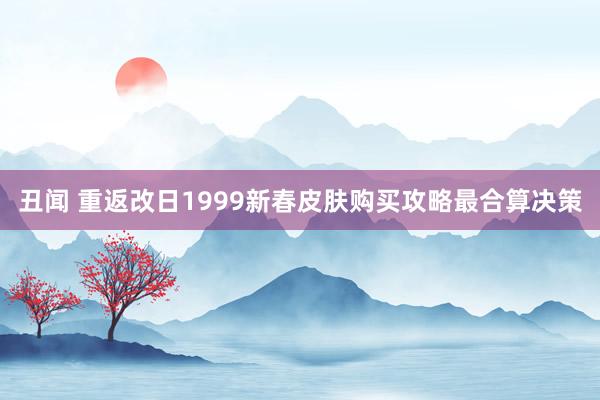 丑闻 重返改日1999新春皮肤购买攻略最合算决策